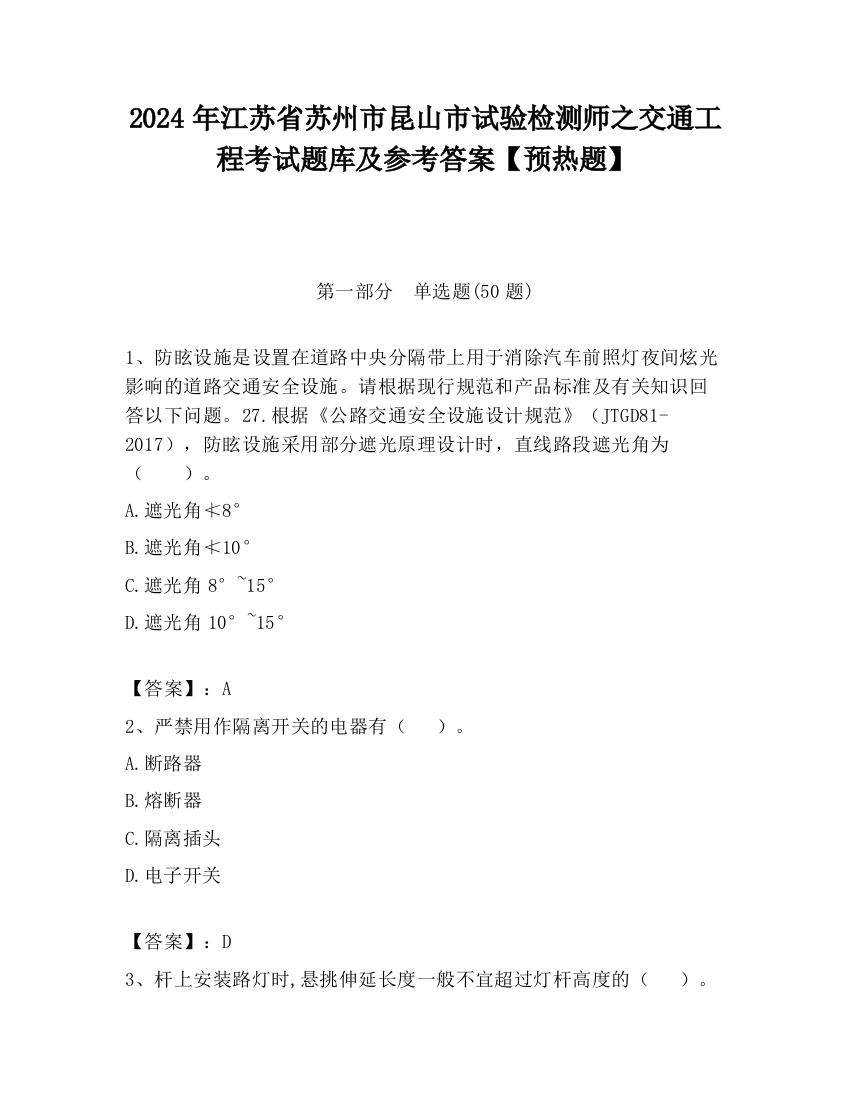 2024 年江苏省苏州市昆山市试验检测师之交通工程考试题库及参考答案【预热题】

第一部分　单选题(50 题)

1、防眩设施是设置在道路中央分隔带上用于消除汽车前照灯夜间炫光影响的道路交通安全设施。请根据现行规范和产品标准及有关知识回答以下问题。27.根据《公路交通安全设施设计规范》（JTGD81-2017），防眩设施采用部分遮光原理设计时，直线路段遮光角为（　　）。

A.遮光角≮8°

B.遮光角≮10°

C.遮光角 8°~15°

D.遮光角 10°~15°

【答案】：A

2、严禁用作隔离开关的电器有（　　）。

A.断路器

B.熔断器

C.隔离插头

D.电子开关

【答案】：D

3、杆上安装路灯时,悬挑伸延长度一般不宜超过灯杆高度的（　　）。